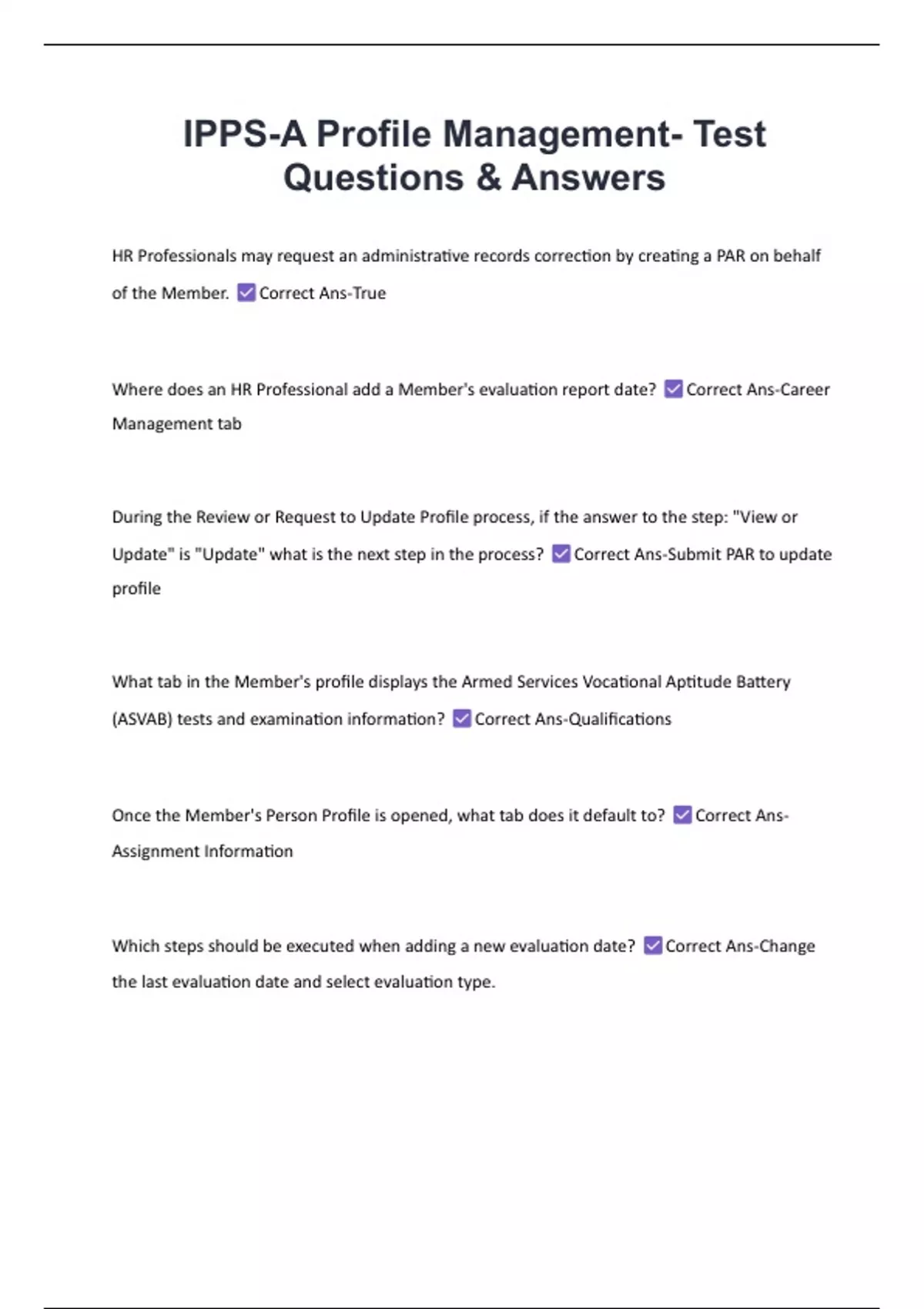 IPPS-A Profile Management- Test Questions & Answers

HR Professionals may request an administrative records correction by creating a PAR on behalf of the Member. ☑ Correct Ans-True

Where does an HR Professional add a Member's evaluation report date? ☑ Correct Ans-Career Management tab

During the Review or Request to Update Profile process, if the answer to the step: "View or Update" is "Update" what is the next step in the process? ☑ Correct Ans-Submit PAR to update profile

What tab in the Member's profile displays the Armed Services Vocational Aptitude Battery (ASVAB) tests and examination information? ☑ Correct Ans-Qualifications

Once the Member's Person Profile is opened, what tab does it default to? ☑ Correct Ans-Assignment Information

Which steps should be executed when adding a new evaluation date? ☑ Correct Ans-Change the last evaluation date and select evaluation type.